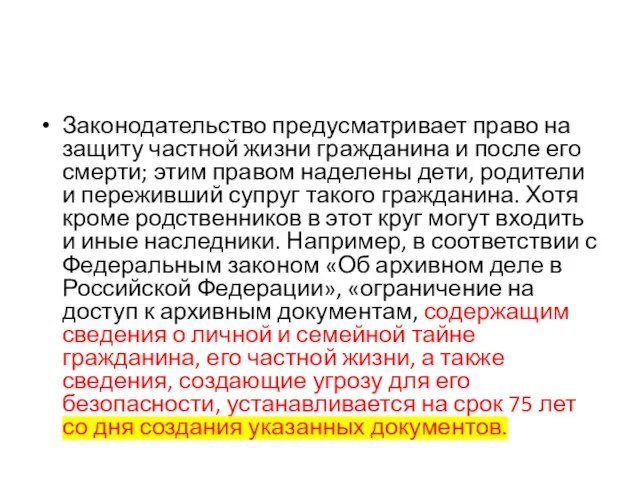 • Законодательство предусматривает право на защиту частной жизни гражданина и после его смерти; этим правом наделены дети, родители и переживший супруг такого гражданина. Хотя кроме родственников в этот круг могут входить и иные наследники. Например, в соответствии с Федеральным законом «Об архивном деле в Российской Федерации», «ограничение на доступ к архивным документам, содержащим сведения о личной и семейной тайне гражданина, его частной жизни, а также сведения, создающие угрозу для его безопасности, устанавливается на срок 75 лет со дня создания указанных документов.